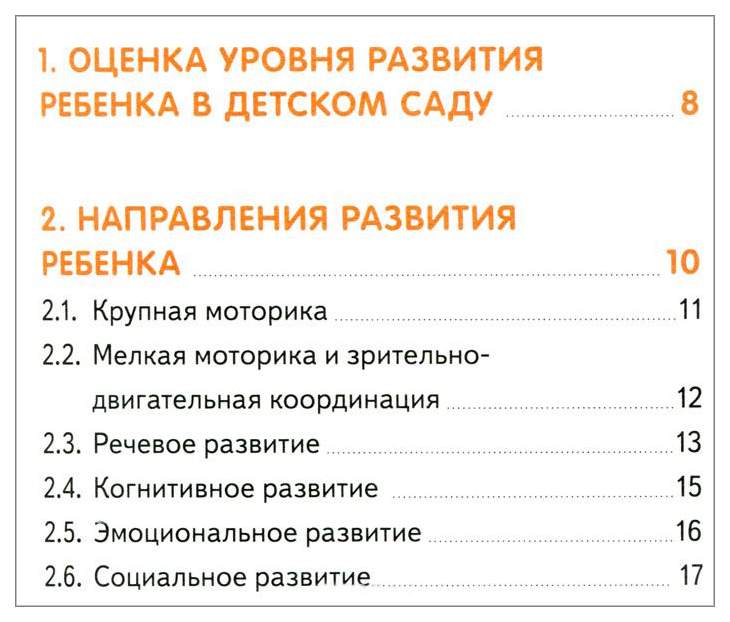 1. ОЦЕНКА УРОВНЯ РАЗВИТИЯ РЕБЕНКА В ДЕТСКОМ САДУ 8

2. НАПРАВЛЕНИЯ РАЗВИТИЯ РЕБЕНКА 10

2.1. Крупная моторика 11
2.2. Мелкая моторика и зрительно-двигательная координация 12
2.3. Речевое развитие 13
2.4. Когнитивное развитие 15
2.5. Эмоциональное развитие 16
2.6. Социальное развитие 17